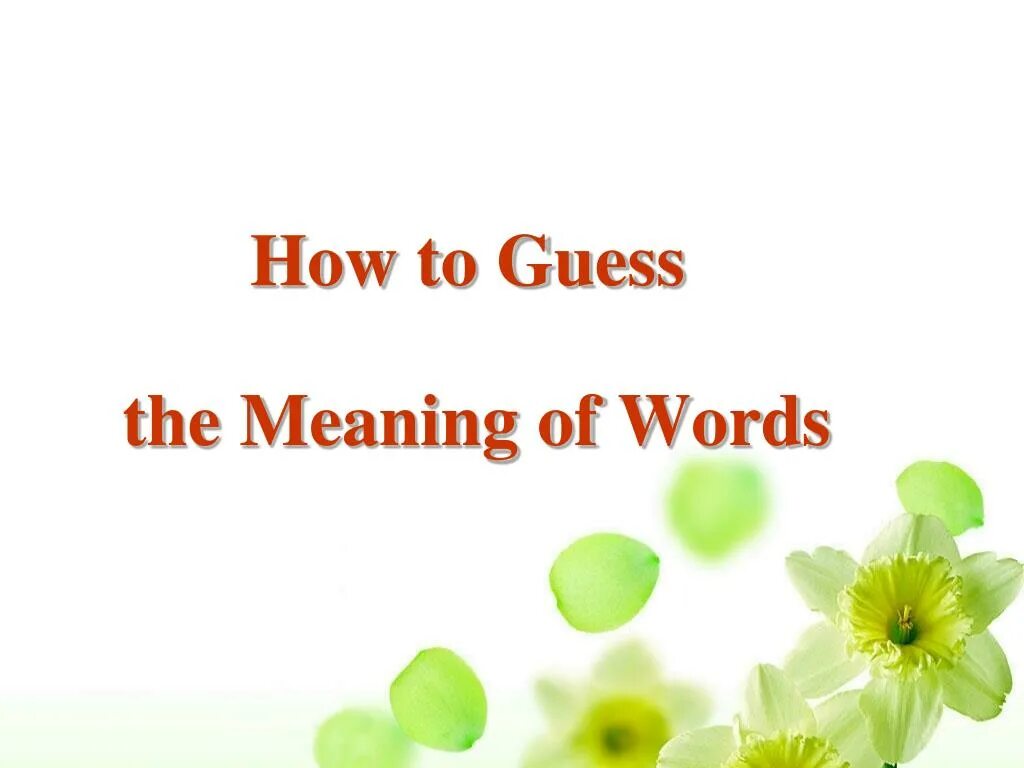 How to Guess

the Meaning of Words